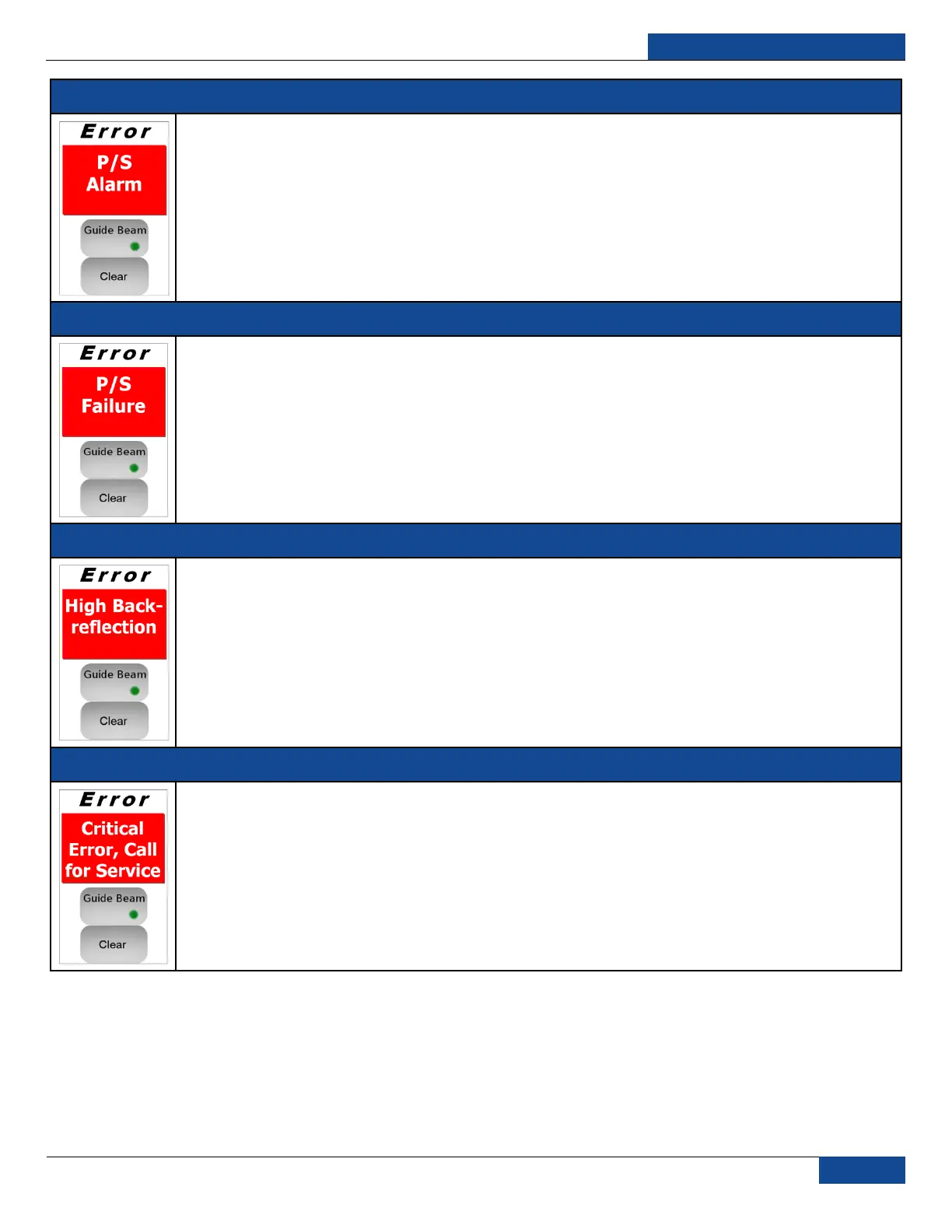 Error
P/S
Alarm
Guide Beam
Clear

Error
P/S
Failure
Guide Beam
Clear

Error
High Back-reflection
Guide Beam
Clear

Error
Critical
Error, Call
for Service
Guide Beam
Clear